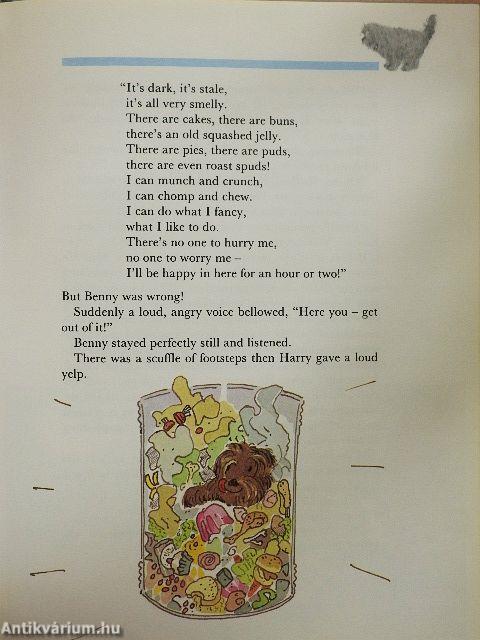 "It's dark, it's stale,
it's all very smelly.
There are cakes, there are buns,
there's an old squashed jelly.
There are pies, there are puds,
there are even roast spuds!
I can munch and crunch,
I can chomp and chew.
I can do what I fancy,
what I like to do.
There's no one to hurry me,
no one to worry me –
I'll be happy in here for an hour or two!"

But Benny was wrong!

Suddenly a loud, angry voice bellowed, "Here you – get out of it!"

Benny stayed perfectly still and listened.

There was a scuffle of footsteps then Harry gave a loud yelp.

Antikvárium.hu